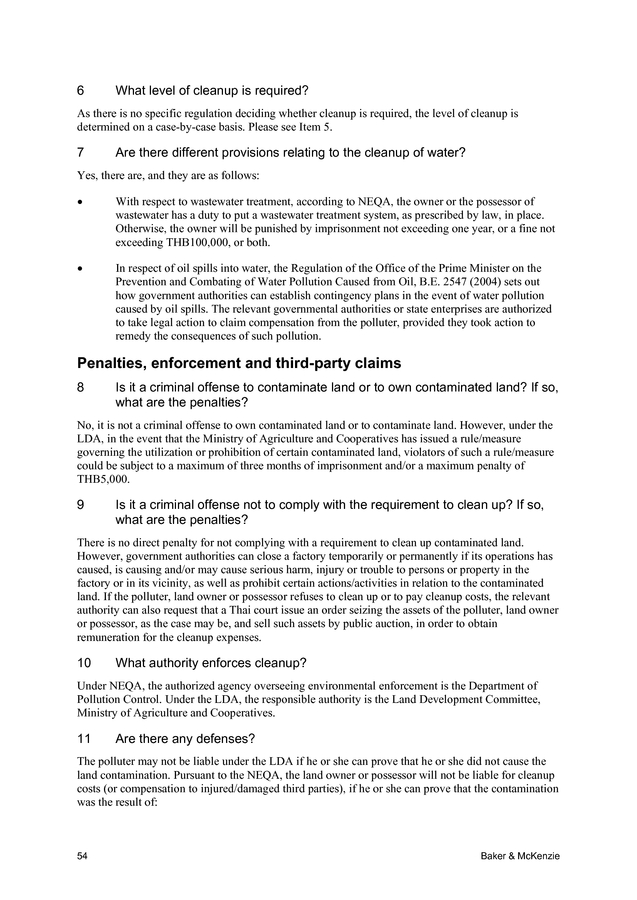 6 What level of cleanup is required?

As there is no specific regulation deciding whether cleanup is required, the level of cleanup is determined on a case-by-case basis. Please see Item 5.

7 Are there different provisions relating to the cleanup of water?

Yes, there are, and they are as follows:

• With respect to wastewater treatment, according to NEQA, the owner or the possessor of wastewater has a duty to put a wastewater treatment system, as prescribed by law, in place. Otherwise, the owner will be punished by imprisonment not exceeding one year, or a fine not exceeding THB100,000, or both.

• In respect of oil spills into water, the Regulation of the Office of the Prime Minister on the Prevention and Combating of Water Pollution Caused from Oil, B.E. 2547 (2004) sets out how government authorities can establish contingency plans in the event of water pollution caused by oil spills. The relevant governmental authorities or state enterprises are authorized to take legal action to claim compensation from the polluter, provided they took action to remedy the consequences of such pollution.

Penalties, enforcement and third-party claims

8 Is it a criminal offense to contaminate land or to own contaminated land? If so, what are the penalties?

No, it is not a criminal offense to own contaminated land or to contaminate land. However, under the LDA, in the event that the Ministry of Agriculture and Cooperatives has issued a rule/measure governing the utilization or prohibition of certain contaminated land, violators of such a rule/measure could be subject to a maximum of three months of imprisonment and/or a maximum penalty of THB5,000.

9 Is it a criminal offense not to comply with the requirement to clean up? If so, what are the penalties?

There is no direct penalty for not complying with a requirement to clean up contaminated land. However, government authorities can close a factory temporarily or permanently if its operations has caused, is causing and/or may cause serious harm, injury or trouble to persons or property in the factory or in its vicinity, as well as prohibit certain actions/activities in relation to the contaminated land. If the polluter, land owner or possessor refuses to clean up or to pay cleanup costs, the relevant authority can also request that a Thai court issue an order seizing the assets of the polluter, land owner or possessor, as the case may be, and sell such assets by public auction, in order to obtain remuneration for the cleanup expenses.

10 What authority enforces cleanup?

Under NEQA, the authorized agency overseeing environmental enforcement is the Department of Pollution Control. Under the LDA, the responsible authority is the Land Development Committee, Ministry of Agriculture and Cooperatives.

11 Are there any defenses?

The polluter may not be liable under the LDA if he or she can prove that he or she did not cause the land contamination. Pursuant to the NEQA, the land owner or possessor will not be liable for cleanup costs (or compensation to injured/damaged third parties), if he or she can prove that the contamination was the result of:

54 Baker & McKenzie